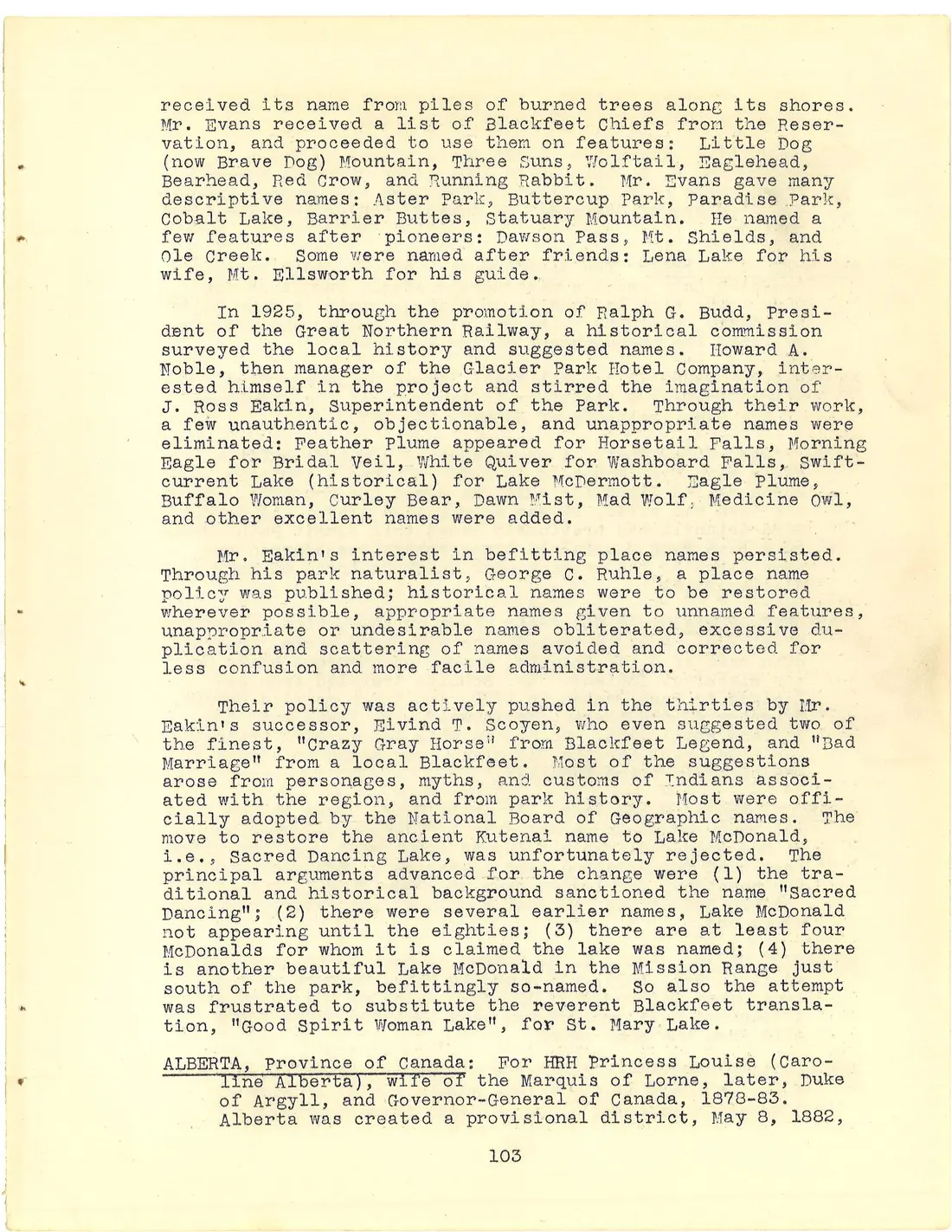 received its name from piles of burned trees along its shores. Mr. Evans received a list of Blackfeet Chiefs from the Reservation, and proceeded to use them on features: Little Dog (now Brave Dog) Mountain, Three Suns, Wolftail, Eaglehead, Bearhead, Red Crow, and Running Rabbit. Mr. Evans gave many descriptive names: Aster Park, Buttercup Park, Paradise Park, Cobalt Lake, Barrier Buttes, Statuary Mountain. He named a few features after pioneers: Dawson Pass, Mt. Shields, and Ole Creek. Some were named after friends: Lena Lake for his wife, Mt. Ellsworth for his guide.

In 1925, through the promotion of Ralph G. Budd, President of the Great Northern Railway, a historical commission surveyed the local history and suggested names. Howard A. Noble, then manager of the Glacier Park Hotel Company, interested himself in the project and stirred the imagination of J. Ross Eakin, Superintendent of the Park. Through their work, a few unauthentic, objectionable, and unappropriate names were eliminated: Feather Plume appeared for Horsetail Falls, Morning Eagle for Bridal Veil, White Quiver for Washboard Falls, Swiftcurrent Lake (historical) for Lake McDermott. Eagle Plume, Buffalo Woman, Curley Bear, Dawn Mist, Mad Wolf, Medicine Owl, and other excellent names were added.

Mr. Eakin's interest in befitting place names persisted. Through his park naturalist, George C. Ruhle, a place name policy was published; historical names were to be restored wherever possible, appropriate names given to unnamed features, unappropriate or undesirable names obliterated, excessive duplication and scattering of names avoided and corrected for less confusion and more facile administration.

Their policy was actively pushed in the thirties by Mr. Eakin's successor, Eivind T. Scoyen, who even suggested two of the finest, "Crazy Gray Horse" from Blackfeet Legend, and "Bad Marriage" from a local Blackfeet. Most of the suggestions arose from personages, myths, and customs of Indians associated with the region, and from park history. Most were officially adopted by the National Board of Geographic names. The move to restore the ancient Kutenai name to Lake McDonald, i.e., Sacred Dancing Lake, was unfortunately rejected. The principal arguments advanced for the change were (1) the traditional and historical background sanctioned the name "Sacred Dancing"; (2) there were several earlier names, Lake McDonald not appearing until the eighties; (3) there are at least four McDonalds for whom it is claimed the lake was named; (4) there is another beautiful Lake McDonald in the Mission Range just south of the park, befittingly so-named. So also the attempt was frustrated to substitute the reverent Blackfeet translation, "Good Spirit Woman Lake", for St. Mary Lake.

ALBERTA, Province of Canada: For HRH Princess Louise (Caroline Alberta), wife of the Marquis of Lorne, later, Duke of Argyll, and Governor-General of Canada, 1878-83. Alberta was created a provisional district, May 8, 1882,

103